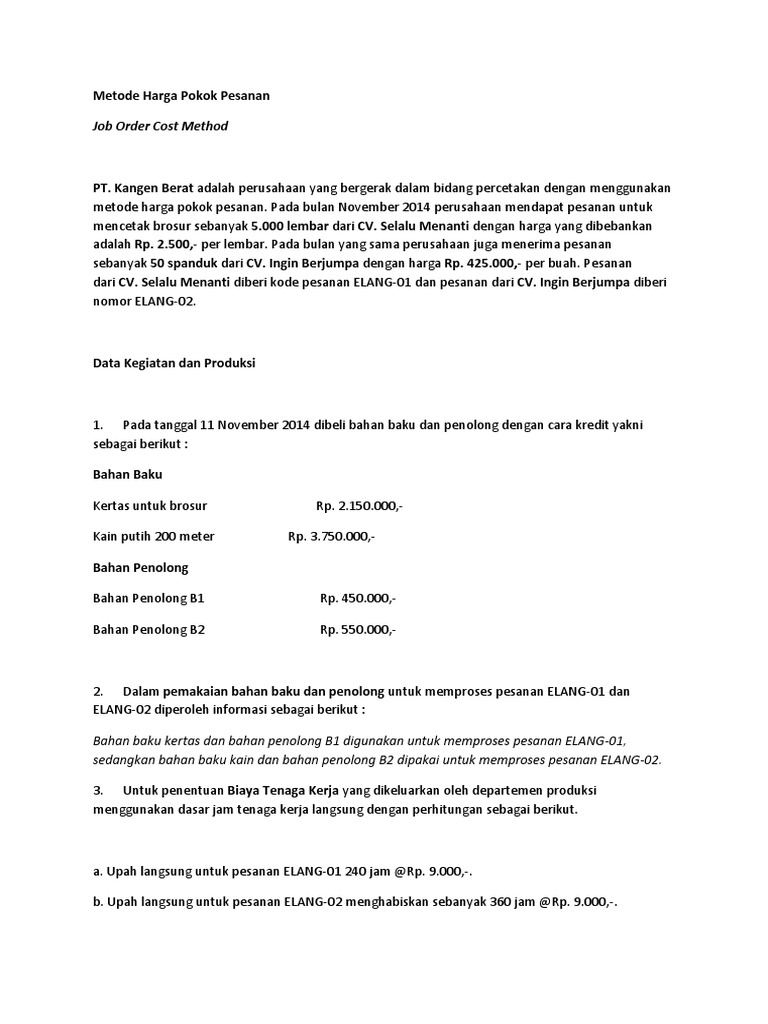 Metode Harga Pokok Pesanan

Job Order Cost Method

PT. Kangen Berat adalah perusahaan yang bergerak dalam bidang percetakan dengan menggunakan metode harga pokok pesanan. Pada bulan November 2014 perusahaan mendapat pesanan untuk mencetak brosur sebanyak 5.000 lembar dari CV. Selalu Menanti dengan harga yang dibebankan adalah Rp. 2.500,- per lembar. Pada bulan yang sama perusahaan juga menerima pesanan sebanyak 50 spanduk dari CV. Ingin Berjumpa dengan harga Rp. 425.000,- per buah. Pesanan dari CV. Selalu Menanti diberi kode pesanan ELANG-01 dan pesanan dari CV. Ingin Berjumpa diberi nomor ELANG-02.

Data Kegiatan dan Produksi

1. Pada tanggal 11 November 2014 dibeli bahan baku dan penolong dengan cara kredit yakni sebagai berikut :

Bahan Baku

Kertas untuk brosur Rp. 2.150.000,-

Kain putih 200 meter Rp. 3.750.000,-

Bahan Penolong

Bahan Penolong B1 Rp. 450.000,-

Bahan Penolong B2 Rp. 550.000,-

2. Dalam pemakaian bahan baku dan penolong untuk memproses pesanan ELANG-01 dan ELANG-02 diperoleh informasi sebagai berikut :

Bahan baku kertas dan bahan penolong B1 digunakan untuk memproses pesanan ELANG-01, sedangkan bahan baku kain dan bahan penolong B2 dipakai untuk memproses pesanan ELANG-02.

3. Untuk penentuan Biaya Tenaga Kerja yang dikeluarkan oleh departemen produksi menggunakan dasar jam tenaga kerja langsung dengan perhitungan sebagai berikut.

a. Upah langsung untuk pesanan ELANG-01 240 jam @Rp. 9.000,-.

b. Upah langsung untuk pesanan ELANG-02 menghabiskan sebanyak 360 jam @Rp. 9.000,-.